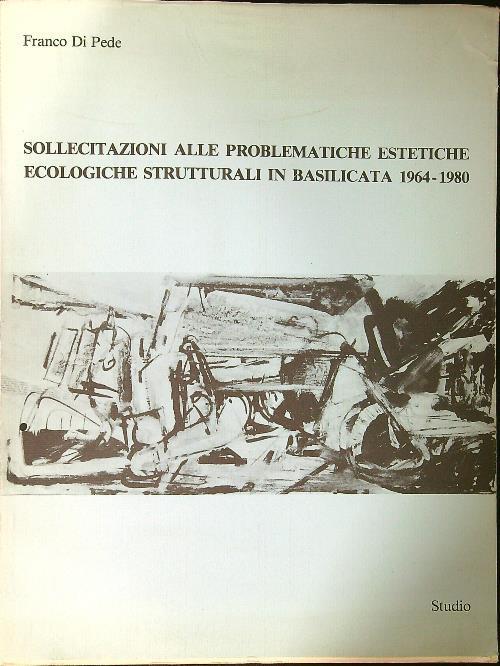 Franco Di Pede

SOLLECITAZIONI ALLE PROBLEMATICHE ESTETICHE ECOLOGICHE STRUTTURALI IN BASILICATA 1964-1980

Studio